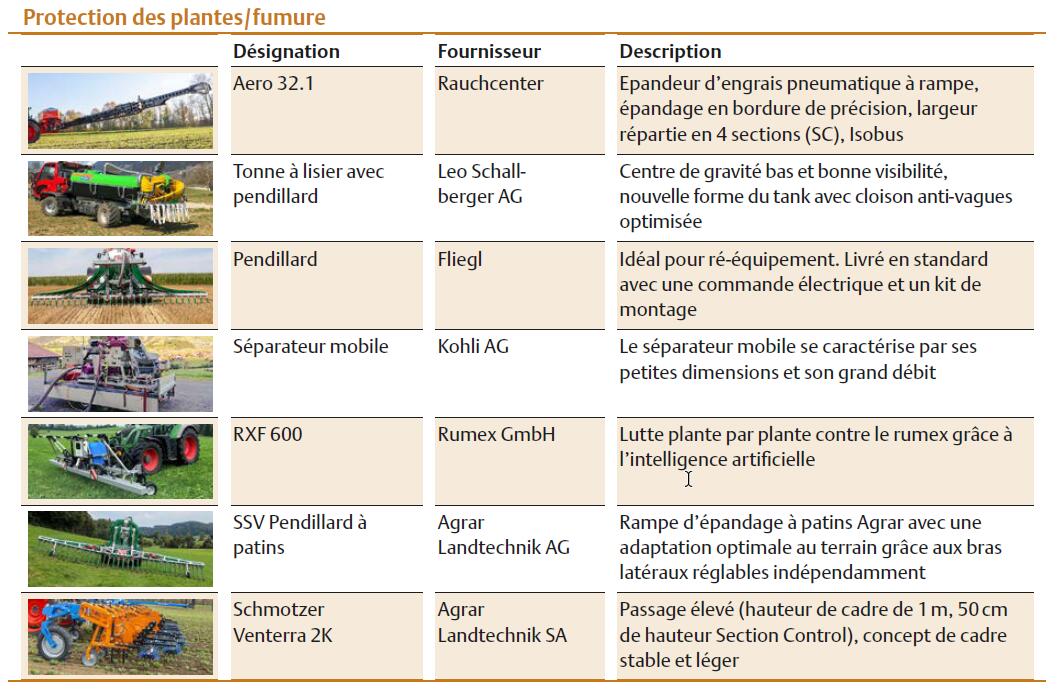 Protection des plantes/fumure

| | Désignation | Fournisseur | Description |
|---|---|---|---|
| | Aero 32.1 | Rauchcenter | Epandeur d'engrais pneumatique à rampe, épandage en bordure de précision, largeur répartie en 4 sections (SC), Isobus |
| | Tonne à lisier avec pendillard | Leo Schallberger AG | Centre de gravité bas et bonne visibilité, nouvelle forme du tank avec cloison anti-vagues optimisée |
| | Pendillard | Fliegl | Idéal pour ré-équipement. Livré en standard avec une commande électrique et un kit de montage |
| | Séparateur mobile | Kohli AG | Le séparateur mobile se caractérise par ses petites dimensions et son grand débit |
| | RXF 600 | Rumex GmbH | Lutte plante par plante contre le rumex grâce à l'intelligence artificielle |
| | SSV Pendillard à patins | Agrar Landtechnik AG | Rampe d'épandage à patins Agrar avec une adaptation optimale au terrain grâce aux bras latéraux réglables indépendamment |
| | Schmotzer Venterra 2K | Agrar Landtechnik SA | Passage élevé (hauteur de cadre de 1 m, 50 cm de hauteur Section Control), concept de cadre stable et léger |